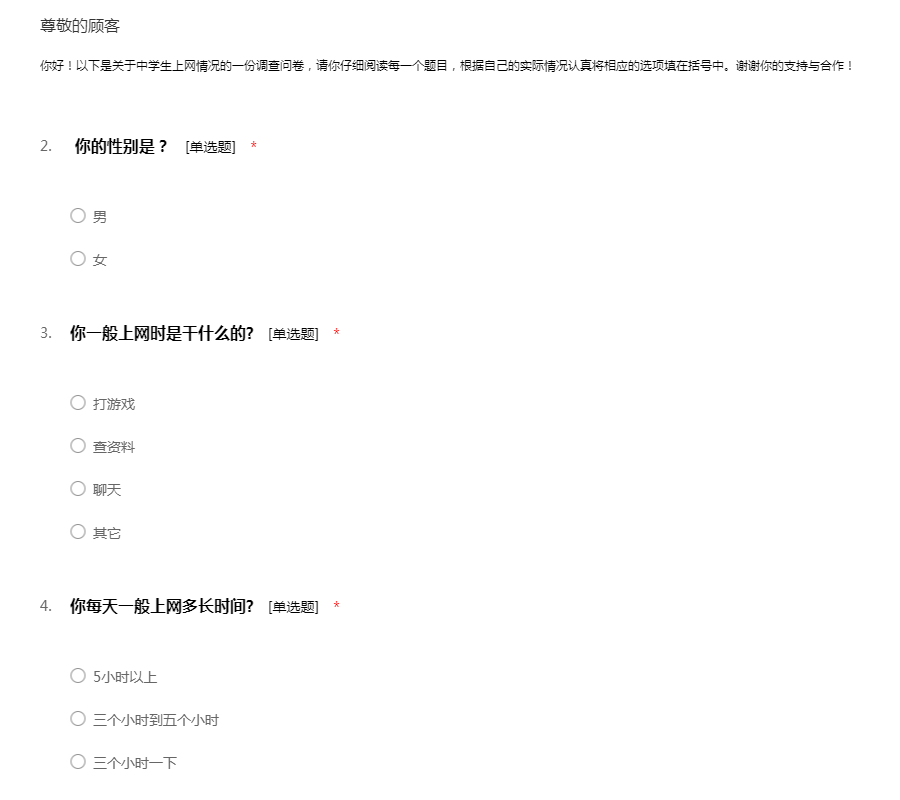 尊敬的顾客

你好！以下是关于中学生上网情况的一份调查问卷，请你仔细阅读每一个题目，根据自己的实际情况认真将相应的选项填在括号中。谢谢你的支持与合作！

2. 你的性别是？ [单选题] *

○ 男

○ 女

3. 你一般上网时是干什么的? [单选题] *

○ 打游戏

○ 查资料

○ 聊天

○ 其它

4. 你每天一般上网多长时间? [单选题] *

○ 5小时以上

○ 三个小时到五个小时

○ 三个小时一下